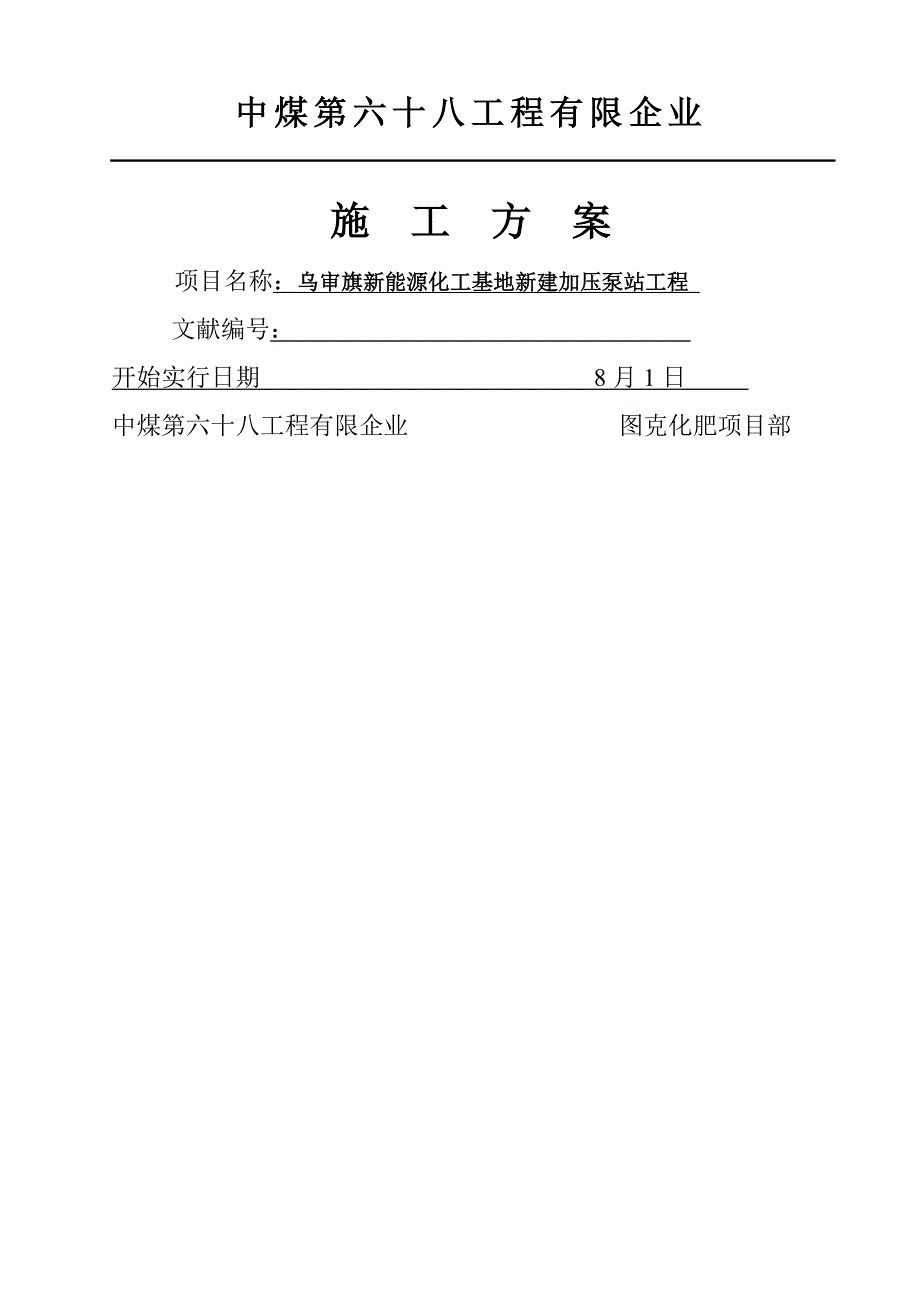 中煤第六十八工程有限企业

施 工 方 案

项目名称：乌审旗新能源化工基地新建加压泵站工程

文献编号：

开始实行日期 8月1日

中煤第六十八工程有限企业 图克化肥项目部